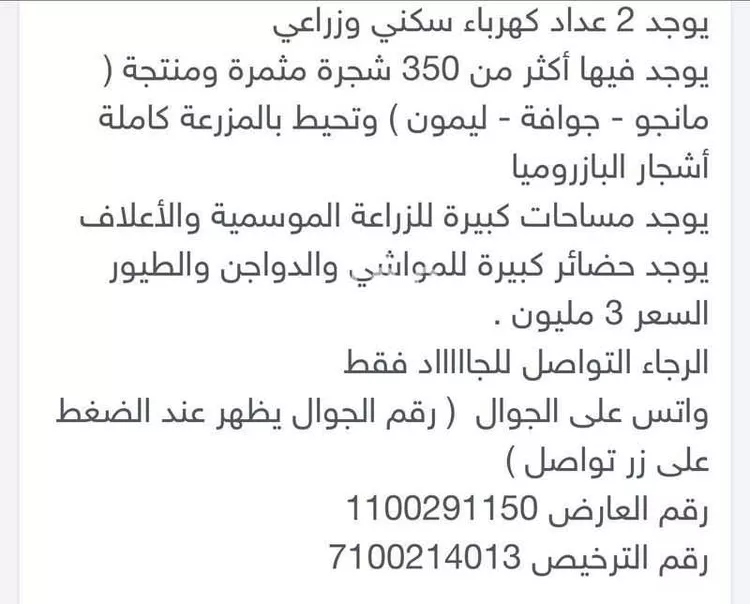 يوجد 2 عداد كهرباء سكني وزراعي
يوجد فيها أكثر من 350 شجرة مثمرة ومنتجة ( مانجو - جوافة - ليمون ) وتحيط بالمزرعة كاملة أشجار البازروميا
يوجد مساحات كبيرة للزراعة الموسمية والأعلاف
يوجد حضائر كبيرة للمواشي والدواجن والطيور
السعر 3 مليون .
الرجاء التواصل للجاااااد فقط
واتس على الجوال ( رقم الجوال يظهر عند الضغط على زر تواصل )
رقم العارض 1100291150
رقم الترخيص 7100214013